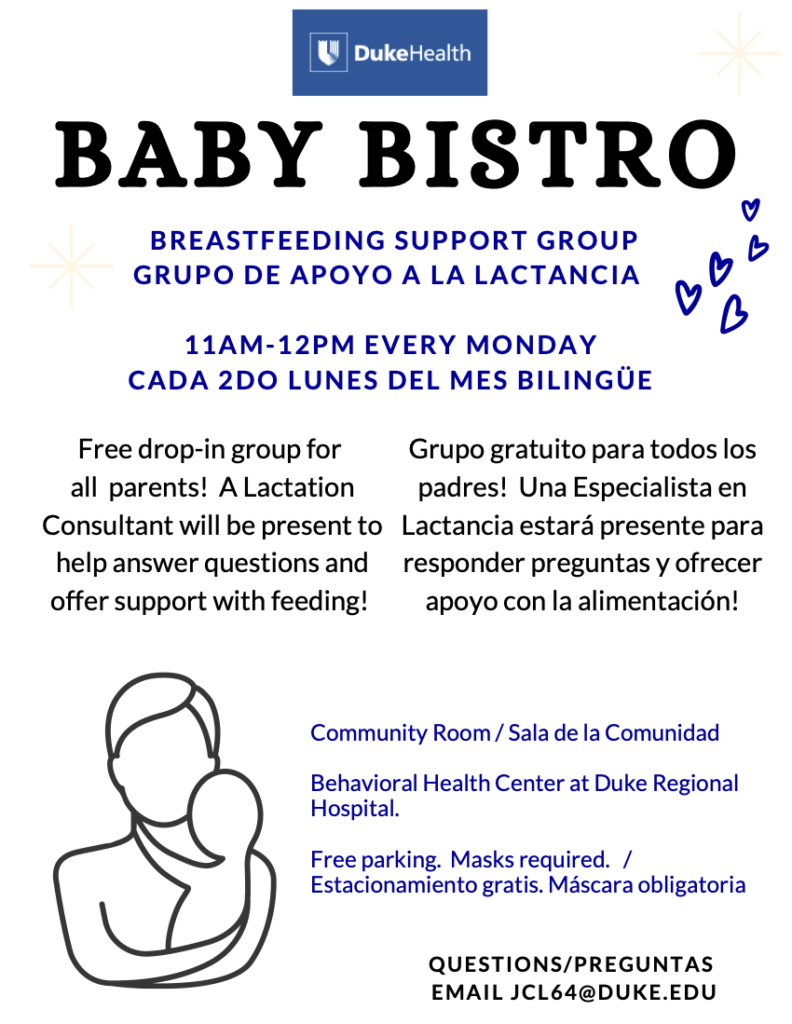 DukeHealth

BABY BISTRO

BREASTFEEDING SUPPORT GROUP
GRUPO DE APOYO A LA LACTANCIA

11AM-12PM EVERY MONDAY
CADA 2DO LUNES DEL MES BILINGÜE

Free drop-in group for all parents! A Lactation Consultant will be present to help answer questions and offer support with feeding!

Grupo gratuito para todos los padres! Una Especialista en Lactancia estará presente para responder preguntas y ofrecer apoyo con la alimentación!

Community Room / Sala de la Comunidad

Behavioral Health Center at Duke Regional Hospital.

Free parking. Masks required. / Estacionamiento gratis. Máscara obligatoria

QUESTIONS/PREGUNTAS
EMAIL JCL64@DUKE.EDU